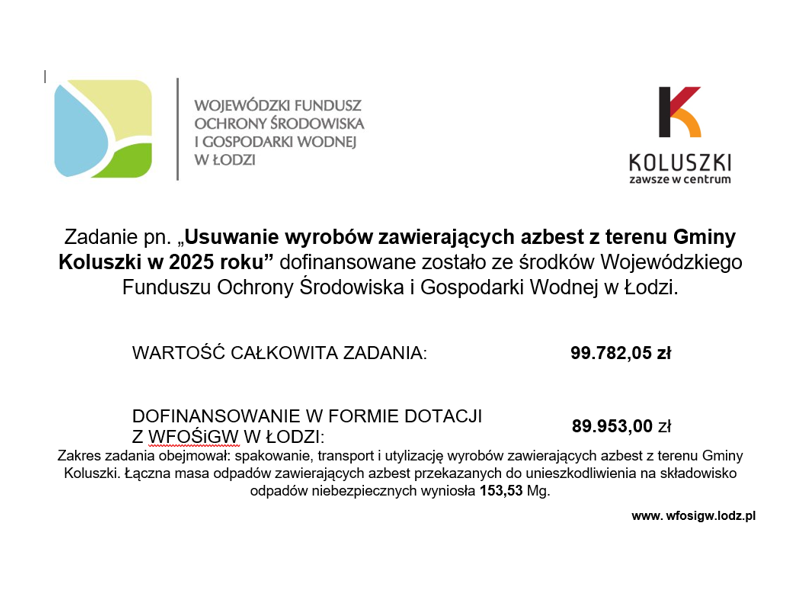 WOJEWÓDZKI FUNDUSZ
OCHRONY ŚRODOWISKA
I GOSPODARKI WODNEJ
W ŁODZI

KOLUSZKI
zawsze w centrum

Zadanie pn. „Usuwanie wyrobów zawierających azbest z terenu Gminy Koluszki w 2025 roku” dofinansowane zostało ze środków Wojewódzkiego Funduszu Ochrony Środowiska i Gospodarki Wodnej w Łodzi.

WARTOŚĆ CAŁKOWITA ZADANIA: 99.782,05 zł

DOFINANSOWANIE W FORMIE DOTACJI
Z WFOŚiGW W ŁODZI: 89.953,00 zł

Zakres zadania obejmował: spakowanie, transport i utylizację wyrobów zawierających azbest z terenu Gminy Koluszki. Łączna masa odpadów zawierających azbest przekazanych do unieszkodliwienia na składowisko odpadów niebezpiecznych wyniosła 153,53 Mg.

www. wfosigw.lodz.pl